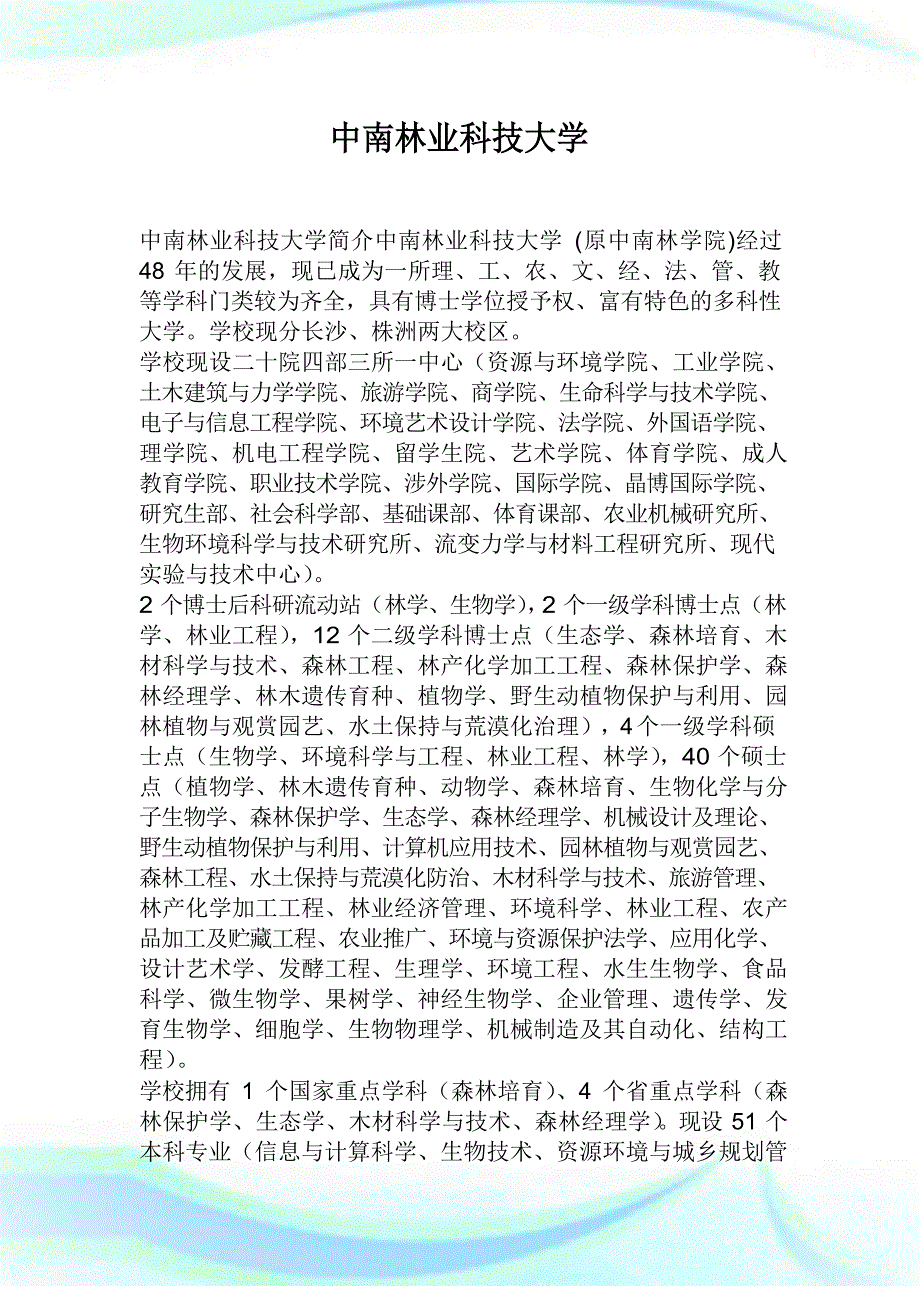 中南林业科技大学

中南林业科技大学简介中南林业科技大学 (原中南林学院)经过 48 年的发展，现已成为一所理、工、农、文、经、法、管、教等学科门类较为齐全，具有博士学位授予权、富有特色的多科性大学。学校现分长沙、株洲两大校区。
学校现设二十院四部三所一中心（资源与环境学院、工业学院、土木建筑与力学学院、旅游学院、商学院、生命科学与技术学院、电子与信息工程学院、环境艺术设计学院、法学院、外国语学院、理学院、机电工程学院、留学生院、艺术学院、体育学院、成人教育学院、职业技术学院、涉外学院、国际学院、晶博国际学院、研究生部、社会科学部、基础课部、体育课部、农业机械研究所、生物环境科学与技术研究所、流变力学与材料工程研究所、现代实验与技术中心)。
2 个博士后科研流动站（林学、生物学)，2 个一级学科博士点（林学、林业工程)，12 个二级学科博士点（生态学、森林培育、木材科学与技术、森林工程、林产化学加工工程、森林保护学、森林经理学、林木遗传育种、植物学、野生动植物保护与利用、园林植物与观赏园艺、水土保持与荒漠化治理)，4 个一级学科硕士点（生物学、环境科学与工程、林业工程、林学)，40 个硕士点（植物学、林木遗传育种、动物学、森林培育、生物化学与分子生物学、森林保护学、生态学、森林经理学、机械设计及理论、野生动植物保护与利用、计算机应用技术、园林植物与观赏园艺、森林工程、水土保持与荒漠化防治、木材科学与技术、旅游管理、林产化学加工工程、林业经济管理、环境科学、林业工程、农产品加工及贮藏工程、农业推广、环境与资源保护法学、应用化学、设计艺术学、发酵工程、生理学、环境工程、水生生物学、食品科学、微生物学、果树学、神经生物学、企业管理、遗传学、发育生物学、细胞学、生物物理学、机械制造及其自动化、结构工程)。
学校拥有 1 个国家重点学科（森林培育)、4 个省重点学科（森林保护学、生态学、木材科学与技术、森林经理学)。现设 51 个本科专业（信息与计算科学、生物技术、资源环境与城乡规划管